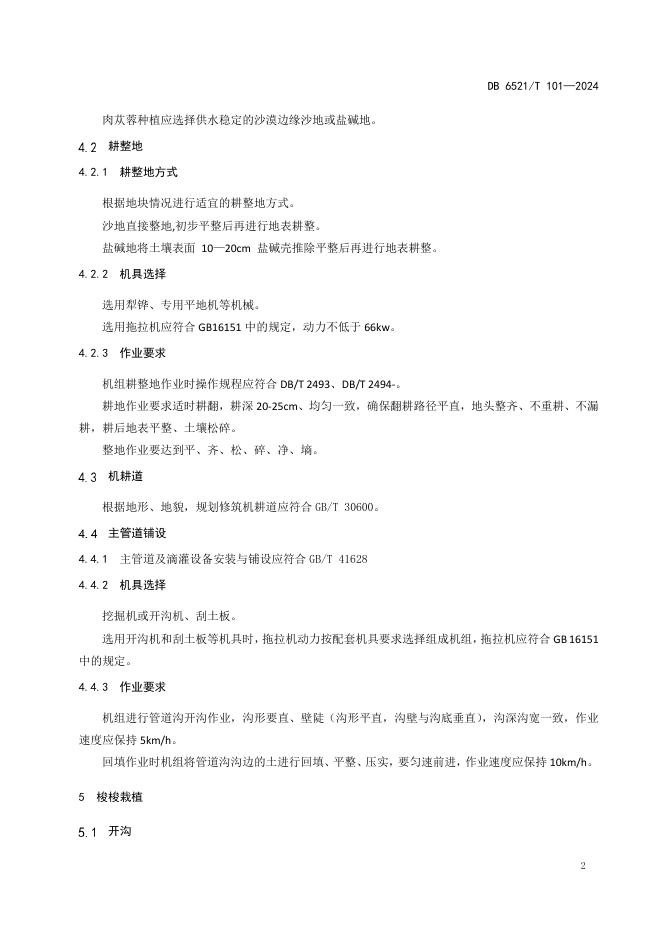 DB 6521/T 101—2024

肉苁蓉种植应选择供水稳定的沙漠边缘沙地或盐碱地。

4.2 耕整地

4.2.1 耕整地方式

根据地块情况进行适宜的耕整地方式。

沙地直接整地,初步平整后再进行地表耕整。

盐碱地将土壤表面 10—20cm 盐碱壳推除平整后再进行地表耕整。

4.2.2 机具选择

选用犁铧、专用平地机等机械。

选用拖拉机应符合 GB16151 中的规定，动力不低于 66kw。

4.2.3 作业要求

机组耕整地作业时操作规程应符合 DB/T 2493、DB/T 2494-。

耕地作业要求适时耕翻，耕深 20-25cm、均匀一致，确保翻耕路径平直，地头整齐、不重耕、不漏耕，耕后地表平整、土壤松碎。

整地作业要达到平、齐、松、碎、净、墒。

4.3 机耕道

根据地形、地貌，规划修筑机耕道应符合 GB/T 30600。

4.4 主管道铺设

4.4.1 主管道及滴灌设备安装与铺设应符合 GB/T 41628

4.4.2 机具选择

挖掘机或开沟机、刮土板。

选用开沟机和刮土板等机具时，拖拉机动力按配套机具要求选择组成机组，拖拉机应符合 GB 16151 中的规定。

4.4.3 作业要求

机组进行管道沟开沟作业，沟形要直、壁陡（沟形平直，沟壁与沟底垂直），沟深沟宽一致，作业速度应保持 5km/h。

回填作业时机组将管道沟沟边的土进行回填、平整、压实，要匀速前进，作业速度应保持 10km/h。

5 梭梭栽植

5.1 开沟

2